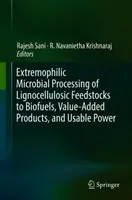 Rajesh Sani · R. Navanietha Krishnaraj
Editors

Extremophilic Microbial Processing of Lignocellulosic Feedstocks to Biofuels, Value-Added Products, and Usable Power

Springer